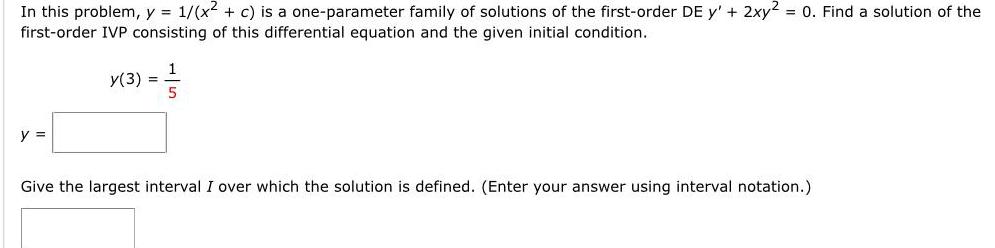 In this problem, $y = 1/(x^2 + c)$ is a one-parameter family of solutions of the first-order DE $y' + 2xy^2 = 0$. Find a solution of the first-order IVP consisting of this differential equation and the given initial condition.

$y(3) = \frac{1}{5}$

$y =$

Give the largest interval $I$ over which the solution is defined. (Enter your answer using interval notation.)